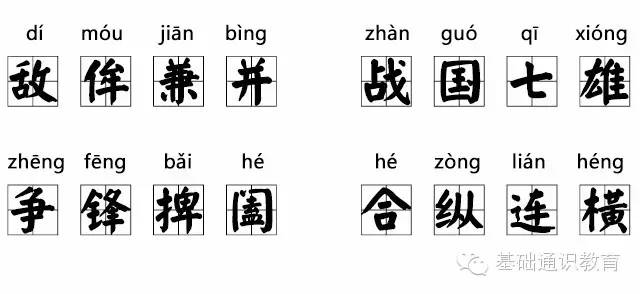 dí móu jiān bìng
敌 侔 兼 并

zhàn guó qī xióng
战 国 七 雄

zhēng fēng bǎi hé
争 锋 捭 阖

hé zòng lián héng
合 纵 连 横

基础通识教育